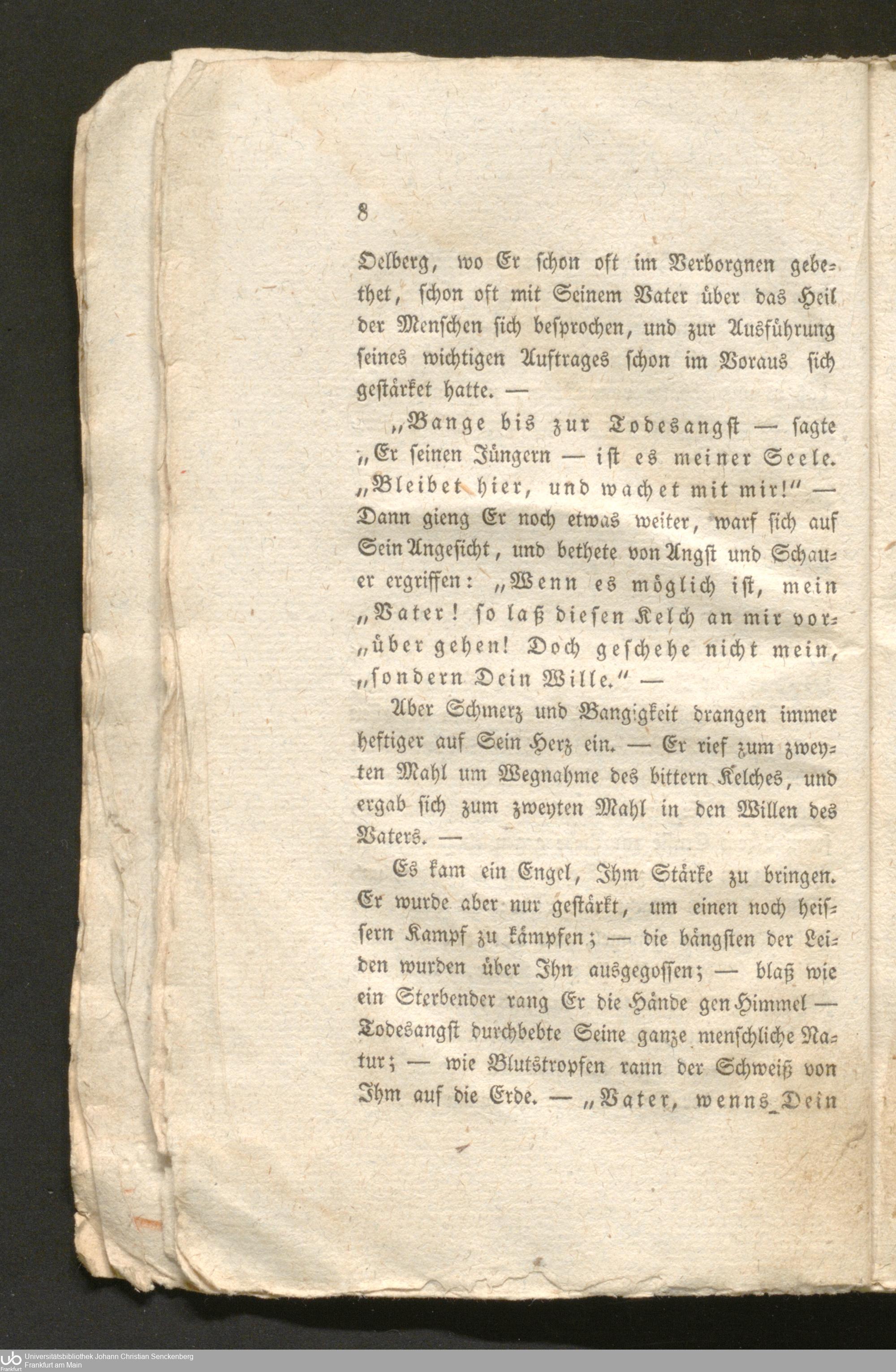 8

Oelberg, wo Er schon oft im Verborgnen gebethet, schon oft mit Seinem Vater über das Heil der Menschen sich besprochen, und zur Ausführung seines wichtigen Auftrages schon im Voraus sich gestärket hatte. —

„Bange bis zur Todesangst — sagte „Er seinen Jüngern — ist es meiner Seele. „Bleibet hier, und wachet mit mir!" — Dann gieng Er noch etwas weiter, warf sich auf Sein Angesicht, und bethete von Angst und Schauer ergriffen: „Wenn es möglich ist, mein „Vater! so laß diesen Kelch an mir vor„über gehen! Doch geschehe nicht mein, „sondern Dein Wille." —

Aber Schmerz und Bangigkeit drangen immer heftiger auf Sein Herz ein. — Er rief zum zweyten Mahl um Wegnahme des bittern Kelches, und ergab sich zum zweyten Mahl in den Willen des Vaters. —

Es kam ein Engel, Ihm Stärke zu bringen. Er wurde aber nur gestärkt, um einen noch heissern Kampf zu kämpfen; — die bängsten der Leiden wurden über Ihn ausgegossen; — blaß wie ein Sterbender rang Er die Hände gen Himmel — Todesangst durchbebte Seine ganze menschliche Natur; — wie Blutstropfen rann der Schweiß von Ihm auf die Erde. — „Vater, wenns Dein

Universitätsbibliothek Johann Christian Senckenberg
Frankfurt am Main